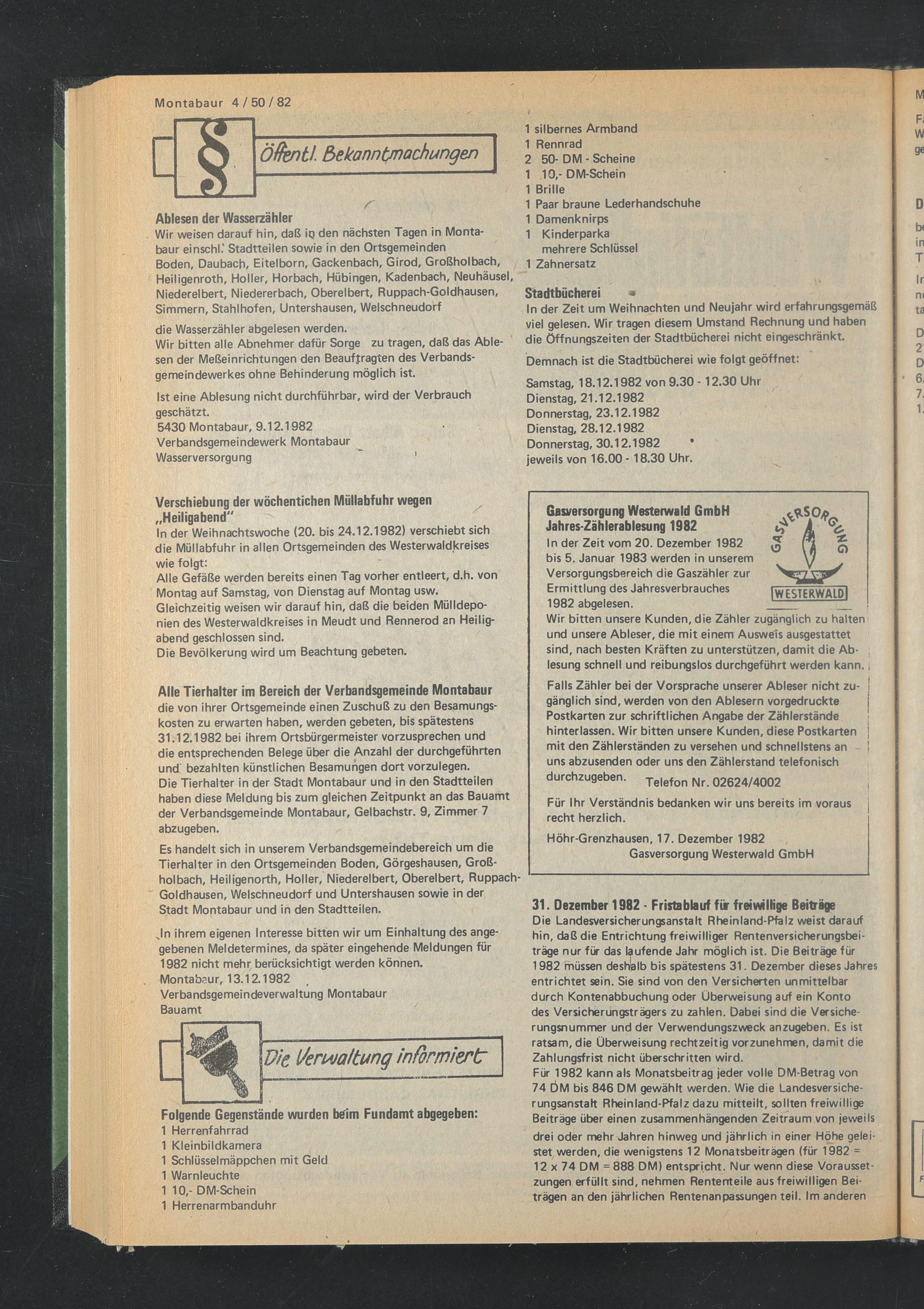 Montabaur 4 / 50 / 82

§ Öffentl. Bekanntmachungen

Ablesen der Wasserzähler
Wir weisen darauf hin, daß in den nächsten Tagen in Montabaur einschl. Stadtteilen sowie in den Ortsgemeinden Boden, Daubach, Eitelborn, Gackenbach, Girod, Großholbach, Heiligenroth, Holler, Horbach, Hübingen, Kadenbach, Neuhäusel, Niederelbert, Niedererbach, Oberelbert, Ruppach-Goldhausen, Simmern, Stahlhofen, Untershausen, Welschneudorf

die Wasserzähler abgelesen werden.
Wir bitten alle Abnehmer dafür Sorge zu tragen, daß das Ablesen der Meßeinrichtungen den Beauftragten des Verbandsgemeindewerkes ohne Behinderung möglich ist.

Ist eine Ablesung nicht durchführbar, wird der Verbrauch geschätzt.
5430 Montabaur, 9.12.1982
Verbandsgemeindewerk Montabaur
Wasserversorgung

Verschiebung der wöchentichen Müllabfuhr wegen „Heiligabend"
In der Weihnachtswoche (20. bis 24.12.1982) verschiebt sich die Müllabfuhr in allen Ortsgemeinden des Westerwaldkreises wie folgt:
Alle Gefäße werden bereits einen Tag vorher entleert, d.h. von Montag auf Samstag, von Dienstag auf Montag usw.
Gleichzeitig weisen wir darauf hin, daß die beiden Mülldeponien des Westerwaldkreises in Meudt und Rennerod an Heiligabend geschlossen sind.
Die Bevölkerung wird um Beachtung gebeten.

Alle Tierhalter im Bereich der Verbandsgemeinde Montabaur
die von ihrer Ortsgemeinde einen Zuschuß zu den Besamungskosten zu erwarten haben, werden gebeten, bis spätestens 31.12.1982 bei ihrem Ortsbürgermeister vorzusprechen und die entsprechenden Belege über die Anzahl der durchgeführten und bezahlten künstlichen Besamungen dort vorzulegen.
Die Tierhalter in der Stadt Montabaur und in den Stadtteilen haben diese Meldung bis zum gleichen Zeitpunkt an das Bauamt der Verbandsgemeinde Montabaur, Gelbachstr. 9, Zimmer 7 abzugeben.

Es handelt sich in unserem Verbandsgemeindebereich um die Tierhalter in den Ortsgemeinden Boden, Görgeshausen, Großholbach, Heiligenorth, Holler, Niederelbert, Oberelbert, Ruppach-Goldhausen, Welschneudorf und Untershausen sowie in der Stadt Montabaur und in den Stadtteilen.

In ihrem eigenen Interesse bitten wir um Einhaltung des angegebenen Meldetermines, da später eingehende Meldungen für 1982 nicht mehr berücksichtigt werden können.
Montabaur, 13.12.1982
Verbandsgemeindeverwaltung Montabaur
Bauamt

Die Verwaltung informiert

Folgende Gegenstände wurden beim Fundamt abgegeben:
1 Herrenfahrrad
1 Kleinbildkamera
1 Schlüsselmäppchen mit Geld
1 Warnleuchte
1 10,- DM-Schein
1 Herrenarmbanduhr
1 silbernes Armband
1 Rennrad
2 50- DM - Scheine
1 10,- DM-Schein
1 Brille
1 Paar braune Lederhandschuhe
1 Damenknirps
1 Kinderparka
mehrere Schlüssel
1 Zahnersatz

Stadtbücherei
In der Zeit um Weihnachten und Neujahr wird erfahrungsgemäß viel gelesen. Wir tragen diesem Umstand Rechnung und haben die Öffnungszeiten der Stadtbücherei nicht eingeschränkt.

Demnach ist die Stadtbücherei wie folgt geöffnet:

Samstag, 18.12.1982 von 9.30 - 12.30 Uhr
Dienstag, 21.12.1982
Donnerstag, 23.12.1982
Dienstag, 28.12.1982
Donnerstag, 30.12.1982
jeweils von 16.00 - 18.30 Uhr.

Gasversorgung Westerwald GmbH
Jahres-Zählerablesung 1982
GASVERSORGUNG WESTERWALD
In der Zeit vom 20. Dezember 1982 bis 5. Januar 1983 werden in unserem Versorgungsbereich die Gaszähler zur Ermittlung des Jahresverbrauches 1982 abgelesen.
Wir bitten unsere Kunden, die Zähler zugänglich zu halten und unsere Ableser, die mit einem Ausweis ausgestattet sind, nach besten Kräften zu unterstützen, damit die Ablesung schnell und reibungslos durchgeführt werden kann.

Falls Zähler bei der Vorsprache unserer Ableser nicht zugänglich sind, werden von den Ablesern vorgedruckte Postkarten zur schriftlichen Angabe der Zählerstände hinterlassen. Wir bitten unsere Kunden, diese Postkarten mit den Zählerständen zu versehen und schnellstens an uns abzusenden oder uns den Zählerstand telefonisch durchzugeben. Telefon Nr. 02624/4002

Für Ihr Verständnis bedanken wir uns bereits im voraus recht herzlich.

Höhr-Grenzhausen, 17. Dezember 1982
Gasversorgung Westerwald GmbH

31. Dezember 1982 - Fristablauf für freiwillige Beiträge
Die Landesversicherungsanstalt Rheinland-Pfalz weist darauf hin, daß die Entrichtung freiwilliger Rentenversicherungsbeiträge nur für das laufende Jahr möglich ist. Die Beiträge für 1982 müssen deshalb bis spätestens 31. Dezember dieses Jahres entrichtet sein. Sie sind von den Versicherten unmittelbar durch Kontenabbuchung oder Überweisung auf ein Konto des Versicherungsträgers zu zahlen. Dabei sind die Versicherungsnummer und der Verwendungszweck anzugeben. Es ist ratsam, die Überweisung rechtzeitig vorzunehmen, damit die Zahlungsfrist nicht überschritten wird.
Für 1982 kann als Monatsbeitrag jeder volle DM-Betrag von 74 DM bis 846 DM gewählt werden. Wie die Landesversicherungsanstalt Rheinland-Pfalz dazu mitteilt, sollten freiwillige Beiträge über einen zusammenhängenden Zeitraum von jeweils drei oder mehr Jahren hinweg und jährlich in einer Höhe geleistet werden, die wenigstens 12 Monatsbeiträgen (für 1982 = 12 x 74 DM = 888 DM) entspricht. Nur wenn diese Voraussetzungen erfüllt sind, nehmen Rententeile aus freiwilligen Beiträgen an den jährlichen Rentenanpassungen teil. Im anderen